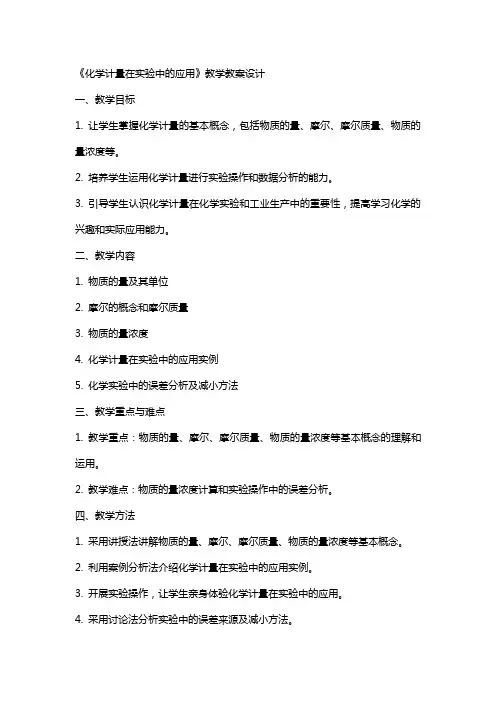 《化学计量在实验中的应用》教学教案设计

一、教学目标

1. 让学生掌握化学计量的基本概念，包括物质的量、摩尔、摩尔质量、物质的量浓度等。

2. 培养学生运用化学计量进行实验操作和数据分析的能力。

3. 引导学生认识化学计量在化学实验和工业生产中的重要性，提高学习化学的兴趣和实际应用能力。

二、教学内容

1. 物质的量及其单位

2. 摩尔的概念和摩尔质量

3. 物质的量浓度

4. 化学计量在实验中的应用实例

5. 化学实验中的误差分析及减小方法

三、教学重点与难点

1. 教学重点：物质的量、摩尔、摩尔质量、物质的量浓度等基本概念的理解和运用。

2. 教学难点：物质的量浓度计算和实验操作中的误差分析。

四、教学方法

1. 采用讲授法讲解物质的量、摩尔、摩尔质量、物质的量浓度等基本概念。

2. 利用案例分析法介绍化学计量在实验中的应用实例。

3. 开展实验操作，让学生亲身体验化学计量在实验中的应用。

4. 采用讨论法分析实验中的误差来源及减小方法。